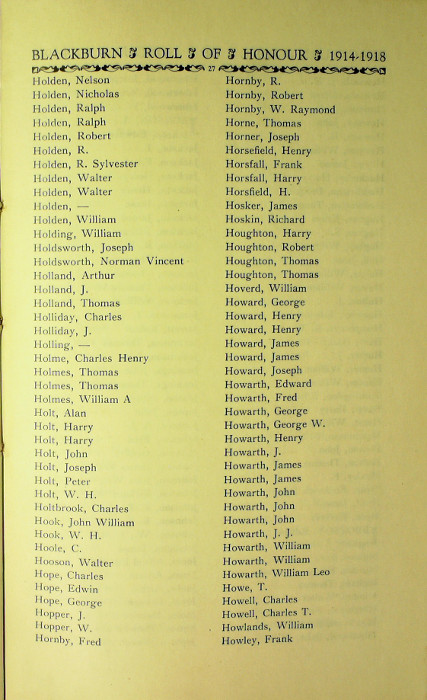 BLACKBURN ROLL OF HONOUR 1914-1918

27

Holden, Nelson
Holden, Nicholas
Holden, Ralph
Holden, Ralph
Holden, Robert
Holden, R.
Holden, R. Sylvester
Holden, Walter
Holden, Walter
Holden, —
Holden, William
Holding, William
Holdsworth, Joseph
Holdsworth, Norman Vincent
Holland, Arthur
Holland, J.
Holland, Thomas
Holliday, Charles
Holliday, J.
Holling, —
Holme, Charles Henry
Holmes, Thomas
Holmes, Thomas
Holmes, William A
Holt, Alan
Holt, Harry
Holt, Harry
Holt, John
Holt, Joseph
Holt, Peter
Holt, W. H.
Holtbrook, Charles
Hook, John William
Hook, W. H.
Hoole, C.
Hooson, Walter
Hope, Charles
Hope, Edwin
Hope, George
Hopper, J.
Hopper, W.
Hornby, Fred

Hornby, R.
Hornby, Robert
Hornby, W. Raymond
Horne, Thomas
Horner, Joseph
Horsefield, Henry
Horsfall, Frank
Horsfall, Harry
Horsfield, H.
Hosker, James
Hoskin, Richard
Houghton, Harry
Houghton, Robert
Houghton, Thomas
Houghton, Thomas
Hoverd, William
Howard, George
Howard, Henry
Howard, Henry
Howard, James
Howard, James
Howard, Joseph
Howarth, Edward
Howarth, Fred
Howarth, George
Howarth, George W.
Howarth, Henry
Howarth, J.
Howarth, James
Howarth, James
Howarth, John
Howarth, John
Howarth, John
Howarth, J. J.
Howarth, William
Howarth, William
Howarth, William Leo
Howe, T.
Howell, Charles
Howell, Charles T.
Howlands, William
Howley, Frank